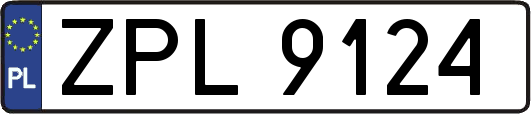 PL
ZPL 9124